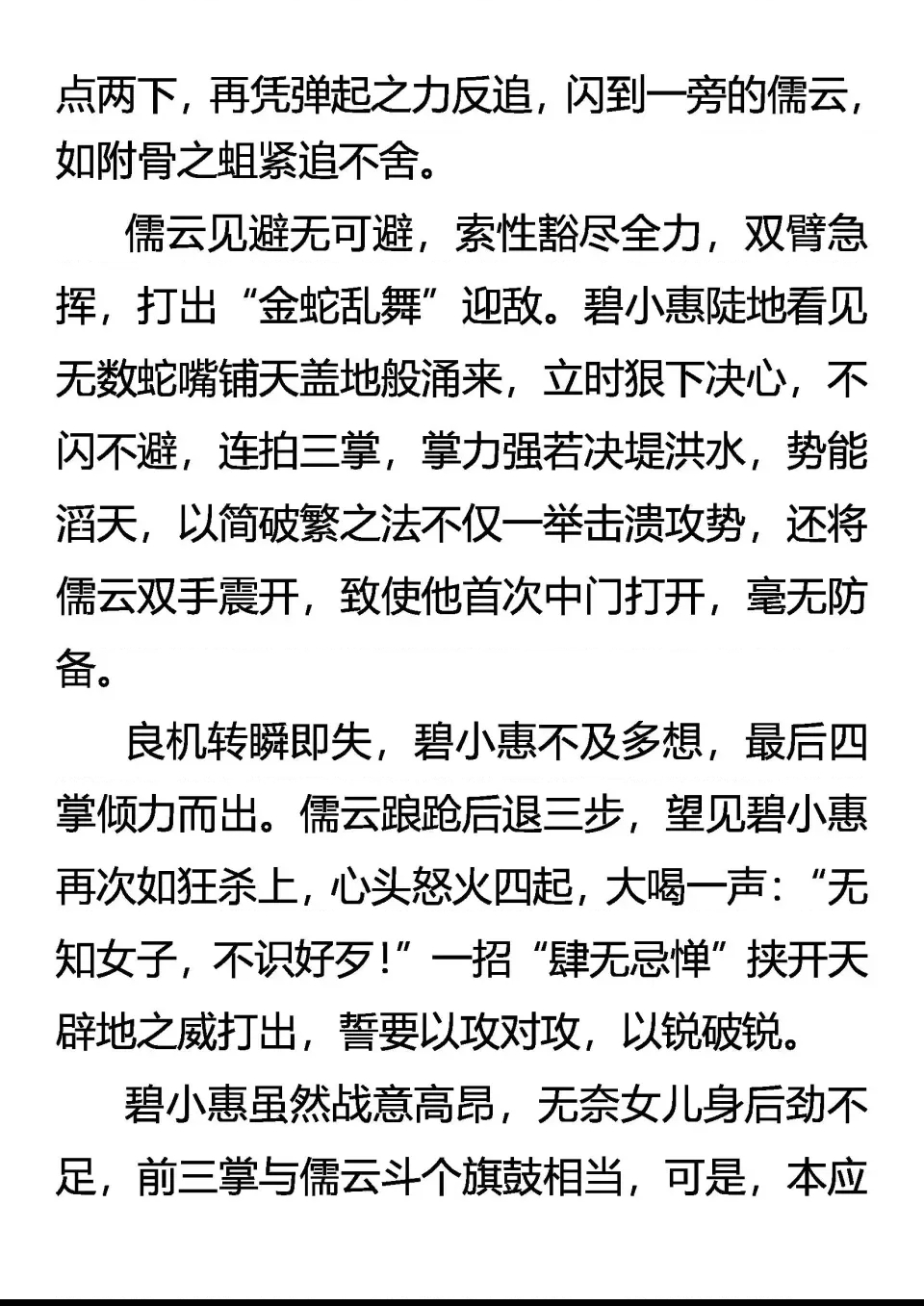 点两下，再凭弹起之力反追，闪到一旁的儒云，如附骨之蛆紧追不舍。

儒云见避无可避，索性豁尽全力，双臂急挥，打出“金蛇乱舞”迎敌。碧小惠陡地看见无数蛇嘴铺天盖地般涌来，立时狠下决心，不闪不避，连拍三掌，掌力强若决堤洪水，势能滔天，以简破繁之法不仅一举击溃攻势，还将儒云双手震开，致使他首次中门打开，毫无防备。

良机转瞬即失，碧小惠不及多想，最后四掌倾力而出。儒云踉跄后退三步，望见碧小惠再次如狂杀上，心头怒火四起，大喝一声：“无知女子，不识好歹！”一招“肆无忌惮”挟开天辟地之威打出，誓要以攻对攻，以锐破锐。

碧小惠虽然战意高昂，无奈女儿身后劲不足，前三掌与儒云斗个旗鼓相当，可是，本应